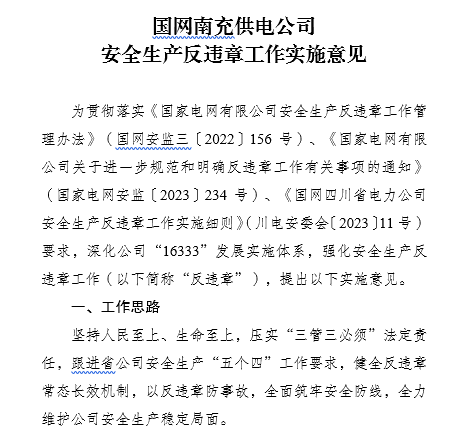 国网南充供电公司
安全生产反违章工作实施意见

为贯彻落实《国家电网有限公司安全生产反违章工作管理办法》（国网安监三〔2022〕156 号）、《国家电网有限公司关于进一步规范和明确反违章工作有关事项的通知》（国家电网安监〔2023〕234 号）、《国网四川省电力公司安全生产反违章工作实施细则》（川电安委会〔2023〕11 号）要求，深化公司“16333”发展实施体系，强化安全生产反违章工作（以下简称“反违章”），提出以下实施意见。

一、工作思路

坚持人民至上、生命至上，压实“三管三必须”法定责任，跟进省公司安全生产“五个四”工作要求，健全反违章常态长效机制，以反违章防事故，全面筑牢安全防线，全力维护公司安全生产稳定局面。